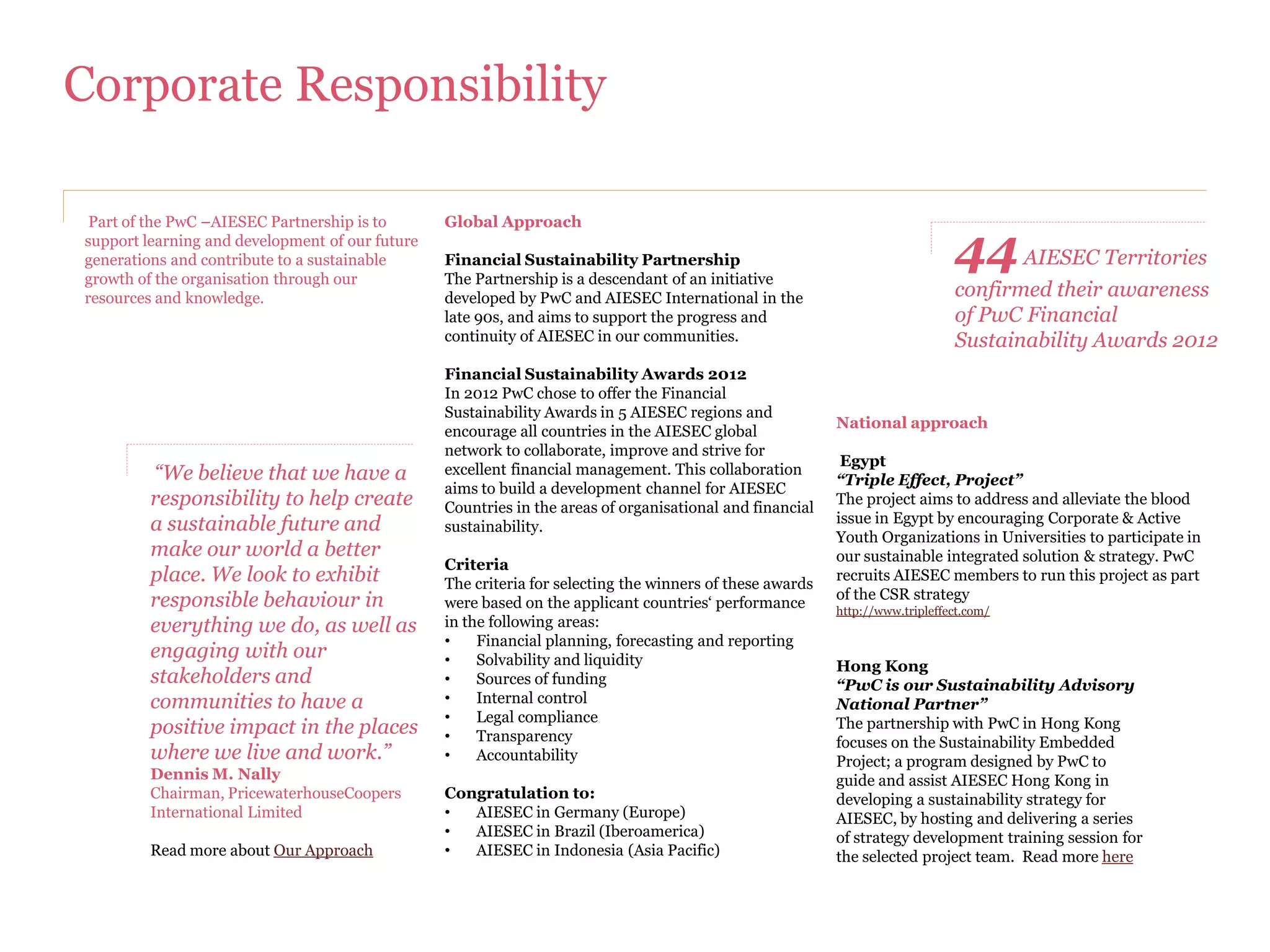 Corporate Responsibility

Part of the PwC –AIESEC Partnership is to support learning and development of our future generations and contribute to a sustainable growth of the organisation through our resources and knowledge.

“We believe that we have a responsibility to help create a sustainable future and make our world a better place. We look to exhibit responsible behaviour in everything we do, as well as engaging with our stakeholders and communities to have a positive impact in the places where we live and work.”
Dennis M. Nally
Chairman, PricewaterhouseCoopers International Limited

Read more about Our Approach

Global Approach

Financial Sustainability Partnership
The Partnership is a descendant of an initiative developed by PwC and AIESEC International in the late 90s, and aims to support the progress and continuity of AIESEC in our communities.

Financial Sustainability Awards 2012
In 2012 PwC chose to offer the Financial Sustainability Awards in 5 AIESEC regions and encourage all countries in the AIESEC global network to collaborate, improve and strive for excellent financial management. This collaboration aims to build a development channel for AIESEC Countries in the areas of organisational and financial sustainability.

Criteria
The criteria for selecting the winners of these awards were based on the applicant countries‘ performance in the following areas:
• Financial planning, forecasting and reporting
• Solvability and liquidity
• Sources of funding
• Internal control
• Legal compliance
• Transparency
• Accountability

Congratulation to:
• AIESEC in Germany (Europe)
• AIESEC in Brazil (Iberoamerica)
• AIESEC in Indonesia (Asia Pacific)

44 AIESEC Territories confirmed their awareness of PwC Financial Sustainability Awards 2012

National approach

Egypt
“Triple Effect, Project”
The project aims to address and alleviate the blood issue in Egypt by encouraging Corporate & Active Youth Organizations in Universities to participate in our sustainable integrated solution & strategy. PwC recruits AIESEC members to run this project as part of the CSR strategy
http://www.tripleffect.com/

Hong Kong
“PwC is our Sustainability Advisory National Partner”
The partnership with PwC in Hong Kong focuses on the Sustainability Embedded Project; a program designed by PwC to guide and assist AIESEC Hong Kong in developing a sustainability strategy for AIESEC, by hosting and delivering a series of strategy development training session for the selected project team. Read more here